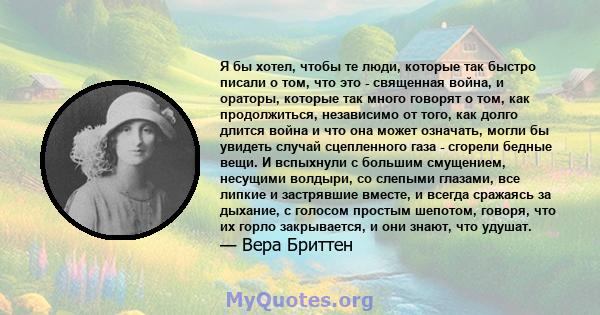 Я бы хотел, чтобы те люди, которые так быстро писали о том, что это - священная война, и ораторы, которые так много говорят о том, как продолжиться, независимо от того, как долго длится война и что она может означать, могли бы увидеть случай сцепленного газа - сгорели бедные вещи. И вспыхнули с большим смущением, несущими волдыри, со слепыми глазами, все липкие и застрявшие вместе, и всегда сражаясь за дыхание, с голосом простым шепотом, говоря, что их горло закрывается, и они знают, что удушат.
— Вера Бриттен

MyQuotes.org